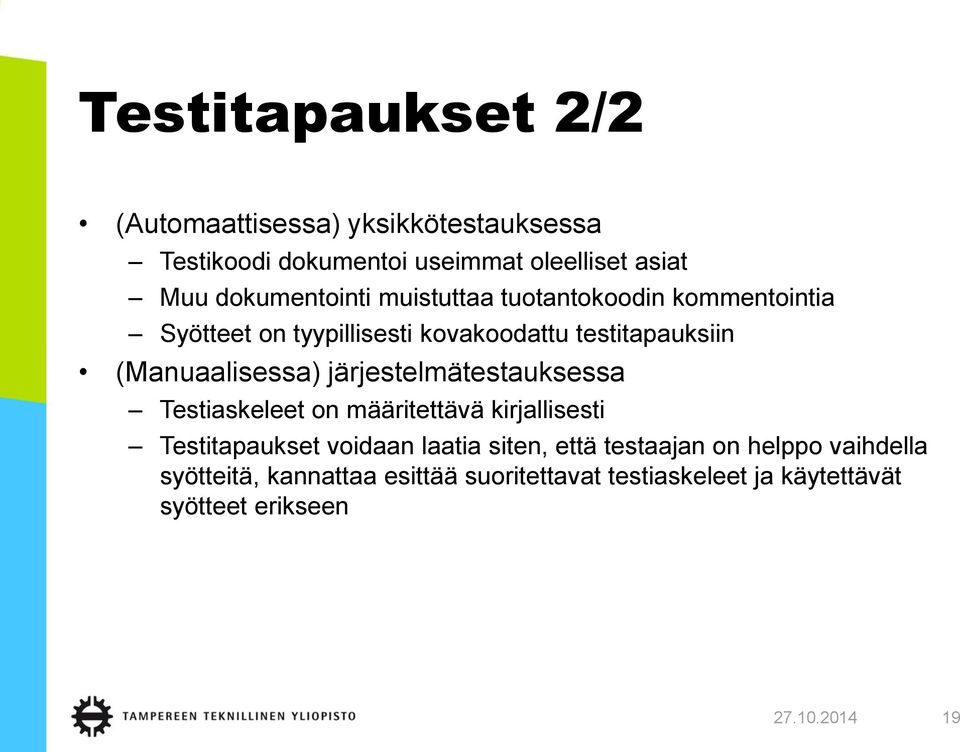 Testitapaukset 2/2

• (Automaattisessa) yksikkötestauksessa
  – Testikoodi dokumentoi useimmat oleelliset asiat
  – Muu dokumentointi muistuttaa tuotantokoodin kommentointia
  – Syötteet on tyypillisesti kovakoodattu testitapauksiin
• (Manuaalisessa) järjestelmätestauksessa
  – Testiaskeleet on määritettävä kirjallisesti
  – Testitapaukset voidaan laatia siten, että testaajan on helppo vaihdella syötteitä, kannattaa esittää suoritettavat testiaskeleet ja käytettävät syötteet erikseen

TAMPEREEN TEKNILLINEN YLIOPISTO
27.10.2014
19